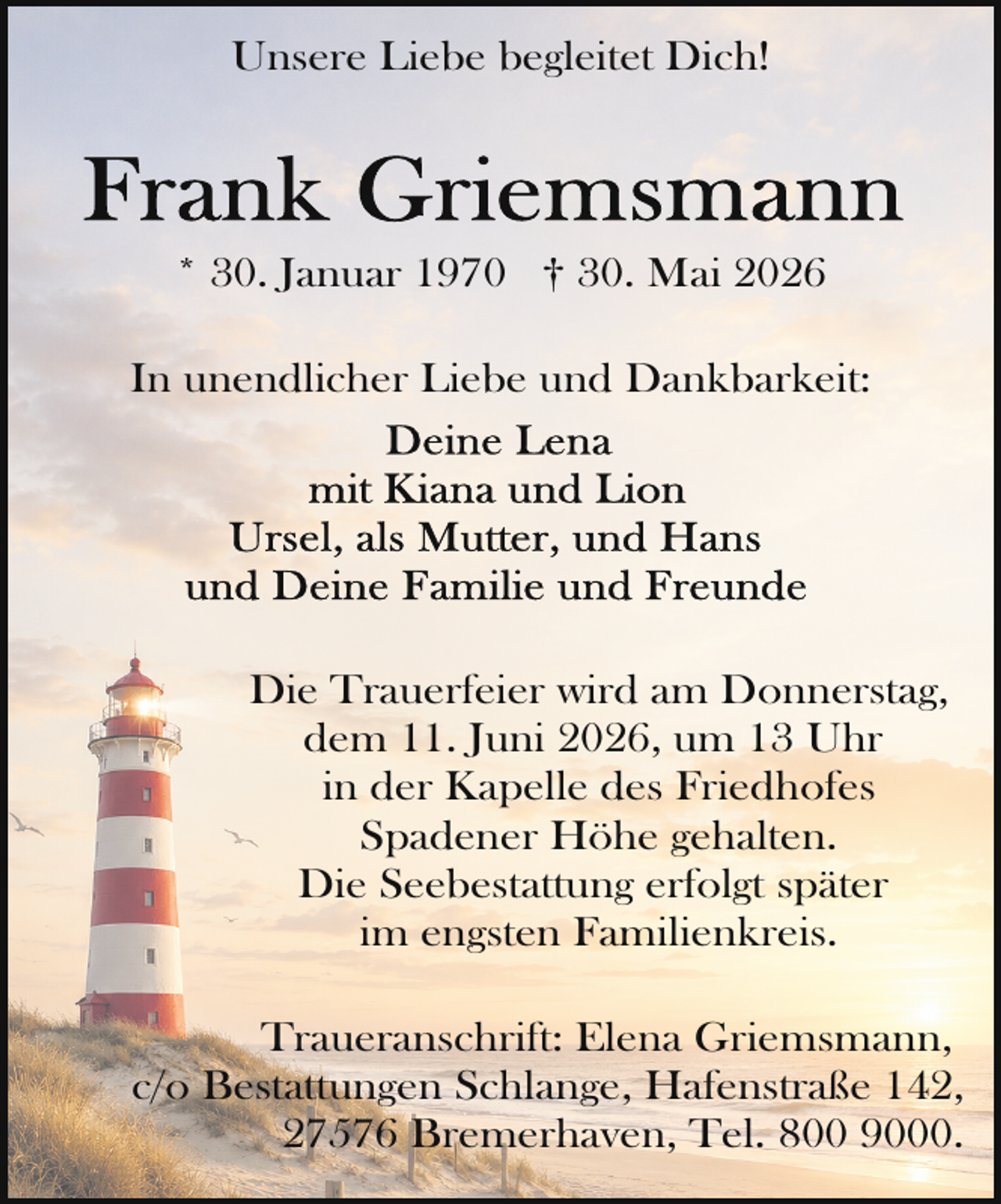 Unsere Liebe begleitet Dich!

Frank Griemsmann

* 30. Januar 1970 † 30. Mai 2026

In unendlicher Liebe und Dankbarkeit:

Deine Lena
mit Kiana und Lion
Ursel, als Mutter, und Hans
und Deine Familie und Freunde

Die Trauerfeier wird am Donnerstag, dem 11. Juni 2026, um 13 Uhr in der Kapelle des Friedhofes Spadener Höhe gehalten. Die Seebestattung erfolgt später im engsten Familienkreis.

Traueranschrift: Elena Griemsmann, c/o Bestattungen Schlange, Hafenstraße 142, 27576 Bremerhaven, Tel. 800 9000.